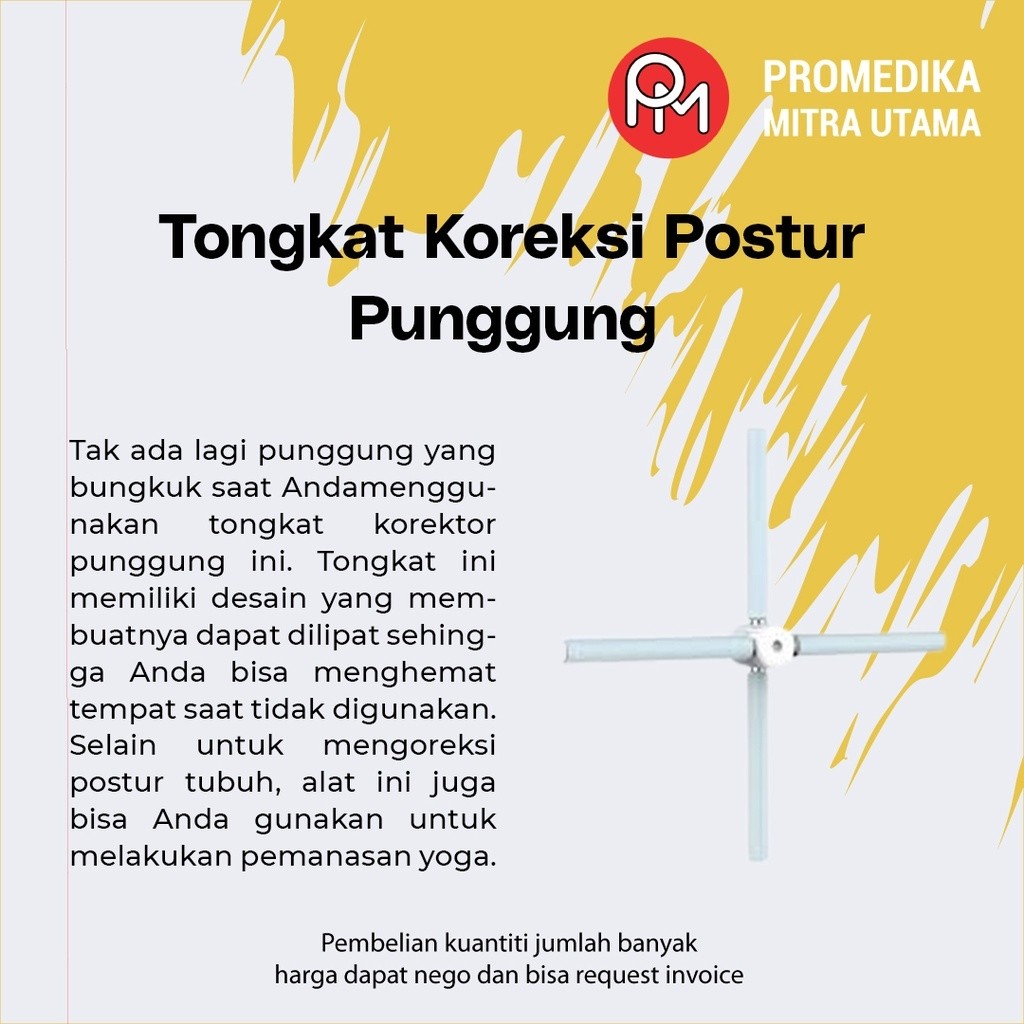 PM

PROMEDIKA
MITRA UTAMA

Tongkat Koreksi Postur Punggung

Tak ada lagi punggung yang bungkuk saat Andamenggunakan tongkat korektor punggung ini. Tongkat ini memiliki desain yang membuatnya dapat dilipat sehingga Anda bisa menghemat tempat saat tidak digunakan. Selain untuk mengoreksi postur tubuh, alat ini juga bisa Anda gunakan untuk melakukan pemanasan yoga.

Pembelian kuantiti jumlah banyak
harga dapat nego dan bisa request invoice